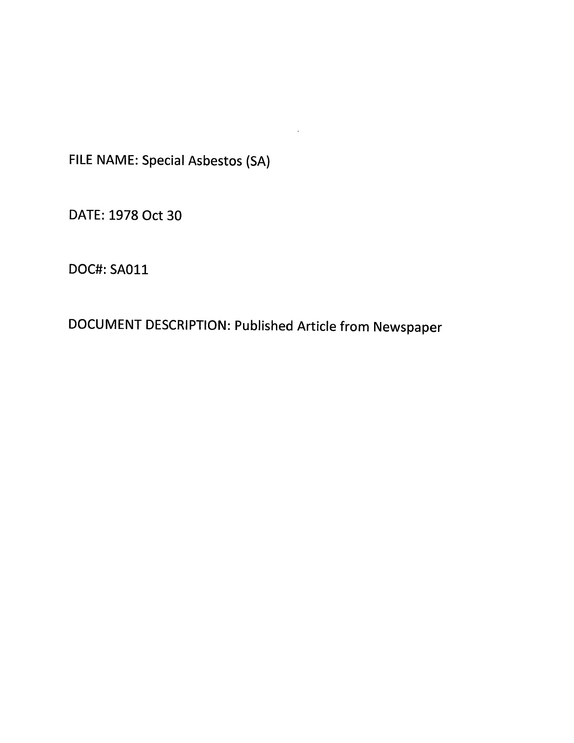 FILE NAME: Special Asbestos (SA)

DATE: 1978 Oct 30

DOC#: SA011

DOCUMENT DESCRIPTION: Published Article from Newspaper